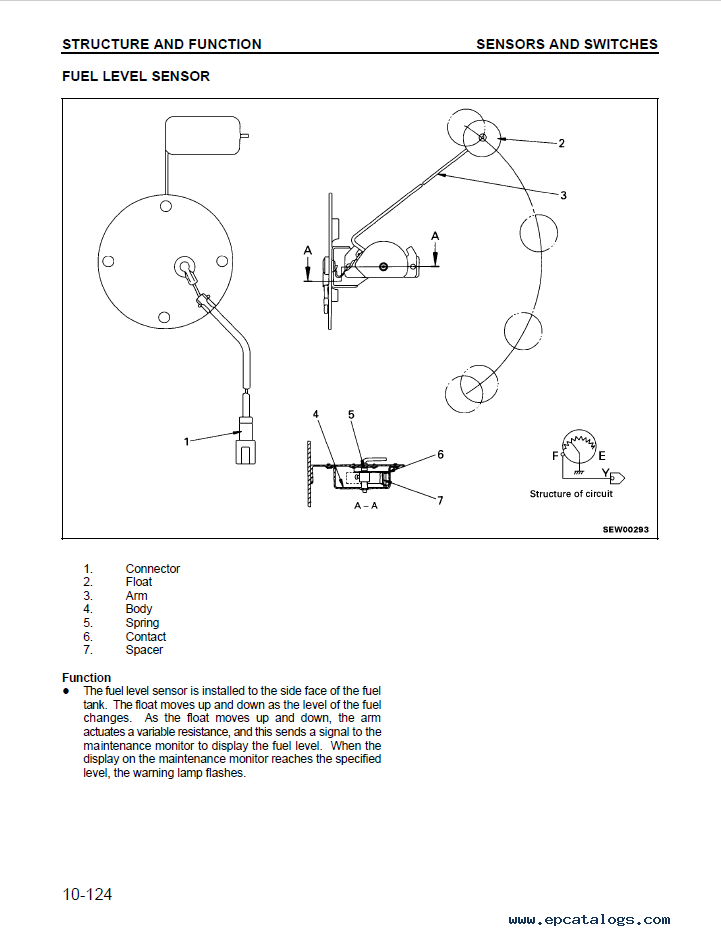 STRUCTURE AND FUNCTION

SENSORS AND SWITCHES

FUEL LEVEL SENSOR

2

3

A

A

1

4

5

6

7

A – A

F

E

Y

Structure of circuit

SEW00293

1. Connector
2. Float
3. Arm
4. Body
5. Spring
6. Contact
7. Spacer

Function
● The fuel level sensor is installed to the side face of the fuel tank. The float moves up and down as the level of the fuel changes. As the float moves up and down, the arm actuates a variable resistance, and this sends a signal to the maintenance monitor to display the fuel level. When the display on the maintenance monitor reaches the specified level, the warning lamp flashes.

10-124

www.epcatalogs.com